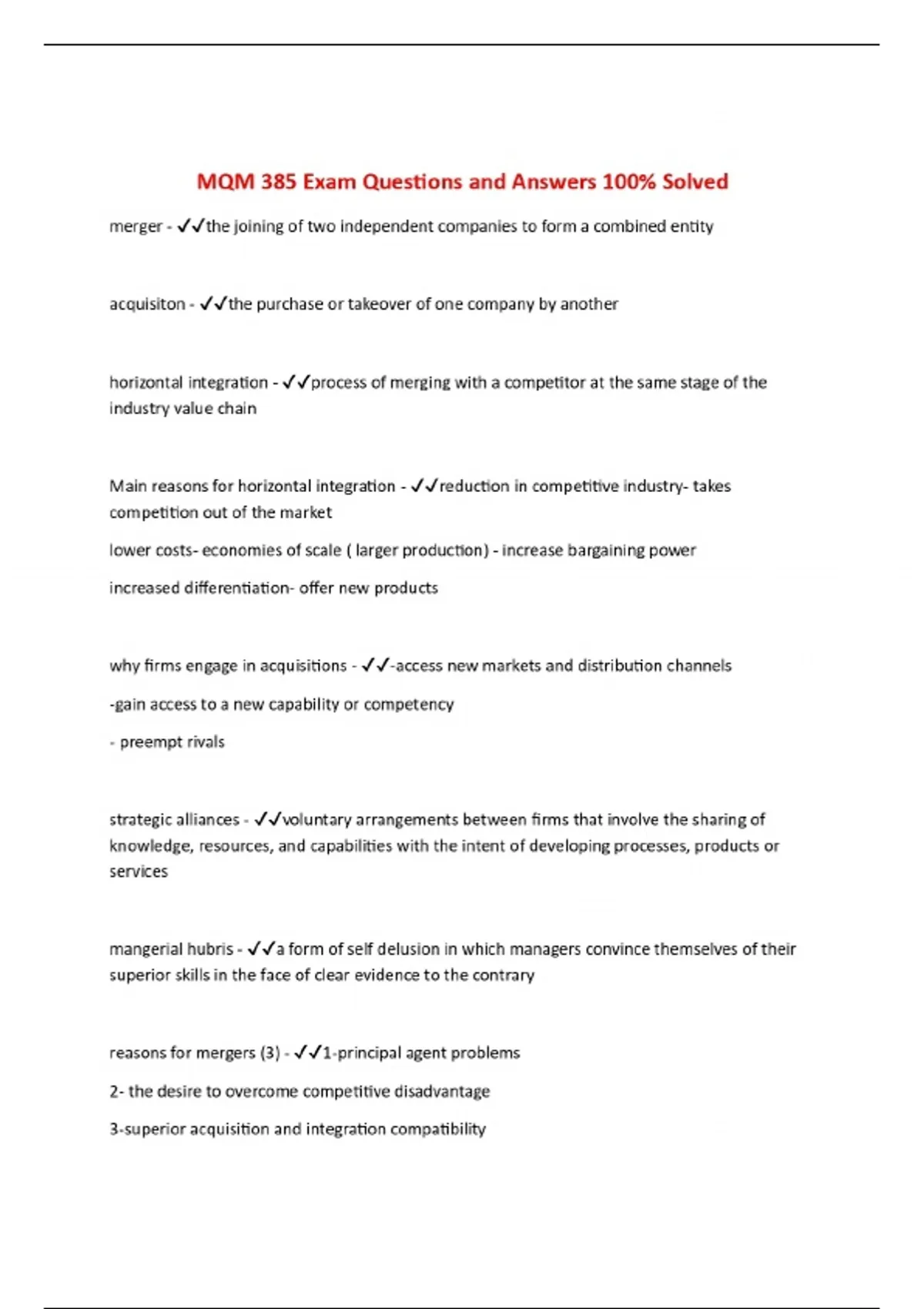 MQM 385 Exam Questions and Answers 100% Solved

merger - ✓✓the joining of two independent companies to form a combined entity

acquisiton - ✓✓the purchase or takeover of one company by another

horizontal integration - ✓✓process of merging with a competitor at the same stage of the industry value chain

Main reasons for horizontal integration - ✓✓reduction in competitive industry- takes competition out of the market

lower costs- economies of scale ( larger production) - increase bargaining power

increased differentiation- offer new products

why firms engage in acquisitions - ✓✓-access new markets and distribution channels

-gain access to a new capability or competency

- preempt rivals

strategic alliances - ✓✓voluntary arrangements between firms that involve the sharing of knowledge, resources, and capabilities with the intent of developing processes, products or services

mangerial hubris - ✓✓a form of self delusion in which managers convince themselves of their superior skills in the face of clear evidence to the contrary

reasons for mergers (3) - ✓✓1-principal agent problems

2- the desire to overcome competitive disadvantage

3-superior acquisition and integration compatibility